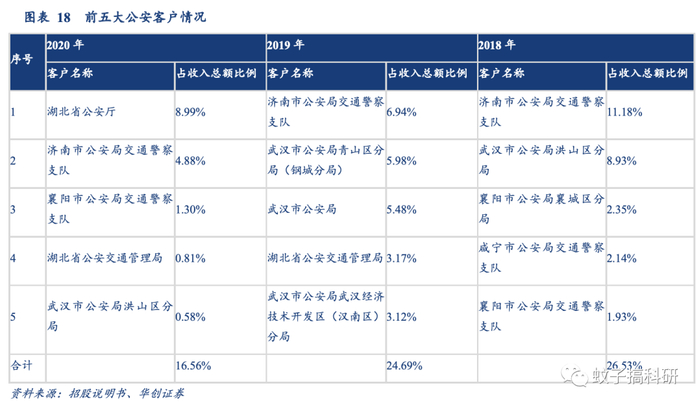 图表 18 前五大公安客户情况

| 序号 | 2020年 | | 2019年 | | 2018年 | |
|---|---|---|---|---|---|---|
| | 客户名称 | 占收入总额比例 | 客户名称 | 占收入总额比例 | 客户名称 | 占收入总额比例 |
| 1 | 湖北省公安厅 | 8.99% | 济南市公安局交通警察支队 | 6.94% | 济南市公安局交通警察支队 | 11.18% |
| 2 | 济南市公安局交通警察支队 | 4.88% | 武汉市公安局青山区分局（钢城分局） | 5.98% | 武汉市公安局洪山区分局 | 8.93% |
| 3 | 襄阳市公安局交通警察支队 | 1.30% | 武汉市公安局 | 5.48% | 襄阳市公安局襄城区分局 | 2.35% |
| 4 | 湖北省公安交通管理局 | 0.81% | 湖北省公安交通管理局 | 3.17% | 咸宁市公安局交通警察支队 | 2.14% |
| 5 | 武汉市公安局洪山区分局 | 0.58% | 武汉市公安局武汉经济技术开发区（汉南区）分局 | 3.12% | 襄阳市公安局交通警察支队 | 1.93% |
| 合计 | | 16.56% | | 24.69% | | 26.53% |

资料来源：招股说明书、华创证券

蚊子搞科研